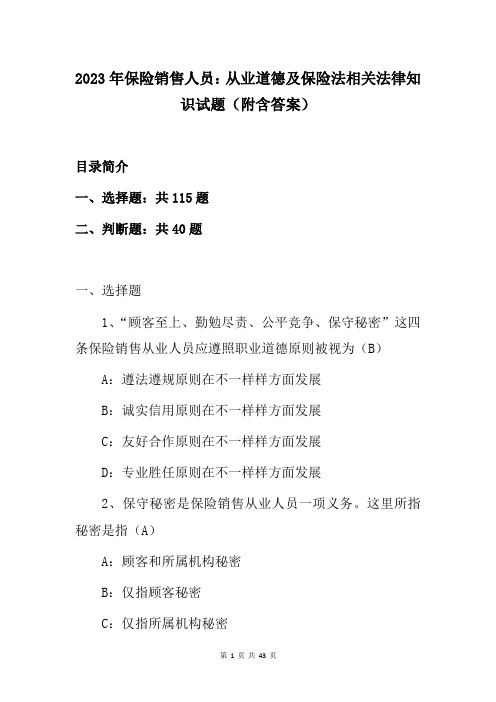 2023年保险销售人员：从业道德及保险法相关法律知识试题（附含答案）

目录简介

一、选择题：共115题

二、判断题：共40题

一、选择题

1、“顾客至上、勤勉尽责、公平竞争、保守秘密”这四条保险销售从业人员应遵照职业道德原则被视为（B）

A：遵法遵规原则在不一样样方面发展

B：诚实信用原则在不一样样方面发展

C：友好合作原则在不一样样方面发展

D：专业胜任原则在不一样样方面发展

2、保守秘密是保险销售从业人员一项义务。这里所指秘密是指（A）

A：顾客和所属机构秘密

B：仅指顾客秘密

C：仅指所属机构秘密

第 1 页 共 43 页